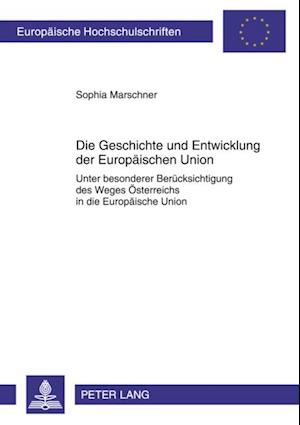 Europäische Hochschulschriften

Sophia Marschner

Die Geschichte und Entwicklung der Europäischen Union

Unter besonderer Berücksichtigung des Weges Österreichs in die Europäische Union

PETER LANG